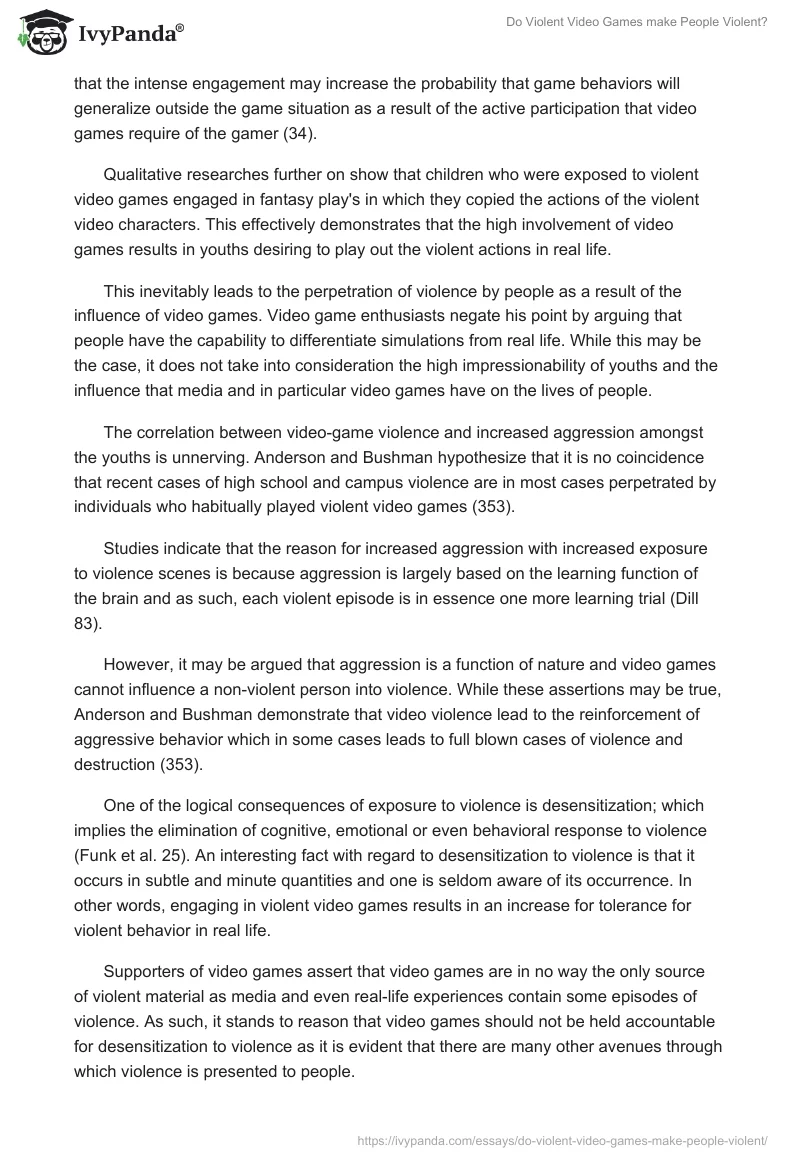 IvyPanda®

Do Violent Video Games make People Violent?

that the intense engagement may increase the probability that game behaviors will generalize outside the game situation as a result of the active participation that video games require of the gamer (34).

Qualitative researches further on show that children who were exposed to violent video games engaged in fantasy play's in which they copied the actions of the violent video characters. This effectively demonstrates that the high involvement of video games results in youths desiring to play out the violent actions in real life.

This inevitably leads to the perpetration of violence by people as a result of the influence of video games. Video game enthusiasts negate his point by arguing that people have the capability to differentiate simulations from real life. While this may be the case, it does not take into consideration the high impressionability of youths and the influence that media and in particular video games have on the lives of people.

The correlation between video-game violence and increased aggression amongst the youths is unnerving. Anderson and Bushman hypothesize that it is no coincidence that recent cases of high school and campus violence are in most cases perpetrated by individuals who habitually played violent video games (353).

Studies indicate that the reason for increased aggression with increased exposure to violence scenes is because aggression is largely based on the learning function of the brain and as such, each violent episode is in essence one more learning trial (Dill 83).

However, it may be argued that aggression is a function of nature and video games cannot influence a non-violent person into violence. While these assertions may be true, Anderson and Bushman demonstrate that video violence lead to the reinforcement of aggressive behavior which in some cases leads to full blown cases of violence and destruction (353).

One of the logical consequences of exposure to violence is desensitization; which implies the elimination of cognitive, emotional or even behavioral response to violence (Funk et al. 25). An interesting fact with regard to desensitization to violence is that it occurs in subtle and minute quantities and one is seldom aware of its occurrence. In other words, engaging in violent video games results in an increase for tolerance for violent behavior in real life.

Supporters of video games assert that video games are in no way the only source of violent material as media and even real-life experiences contain some episodes of violence. As such, it stands to reason that video games should not be held accountable for desensitization to violence as it is evident that there are many other avenues through which violence is presented to people.

https://ivypanda.com/essays/do-violent-video-games-make-people-violent/